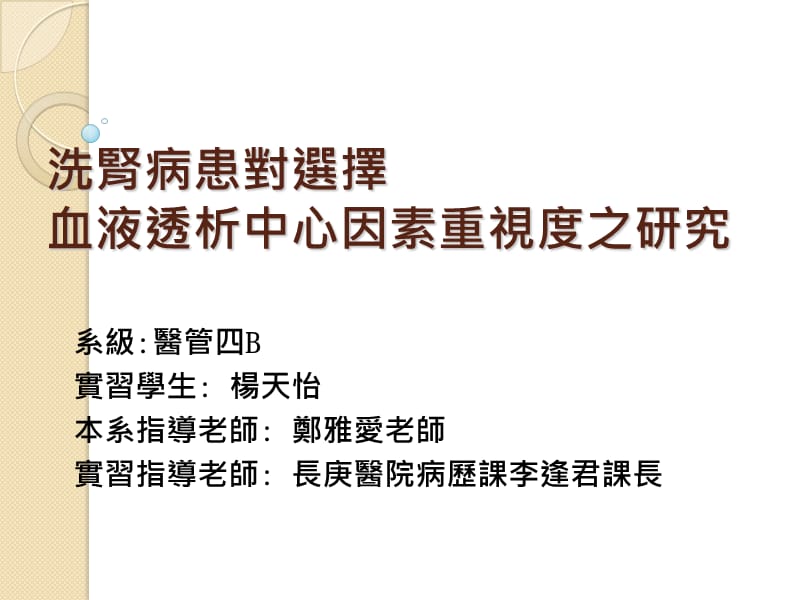 洗腎病患對選擇
血液透析中心因素重視度之研究

系級:醫管四B
實習學生: 楊天怡
本系指導老師: 鄭雅愛老師
實習指導老師: 長庚醫院病歷課李逢君課長